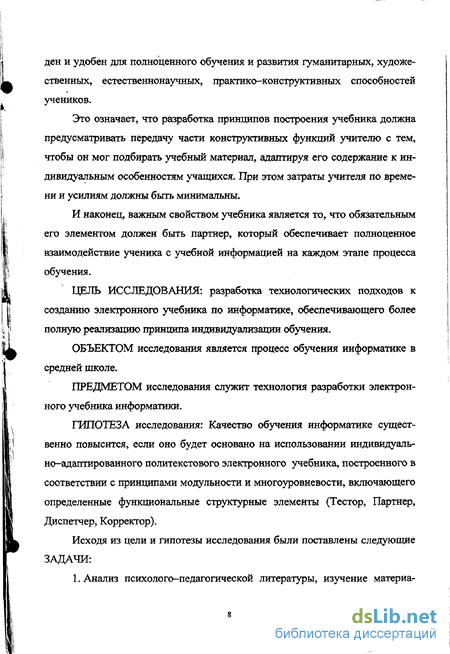 ден и удобен для полноценного обучения и развития гуманитарных, художественных, естественнонаучных, практико–конструктивных способностей учеников.

Это означает, что разработка принципов построения учебника должна предусматривать передачу части конструктивных функций учителю с тем, чтобы он мог подбирать учебный материал, адаптируя его содержание к индивидуальным особенностям учащихся. При этом затраты учителя по времени и усилиям должны быть минимальны.

И наконец, важным свойством учебника является то, что обязательным его элементом должен быть партнер, который обеспечивает полноценное взаимодействие ученика с учебной информацией на каждом этапе процесса обучения.

ЦЕЛЬ ИССЛЕДОВАНИЯ: разработка технологических подходов к созданию электронного учебника по информатике, обеспечивающего более полную реализацию принципа индивидуализации обучения.

ОБЪЕКТОМ исследования является процесс обучения информатике в средней школе.

ПРЕДМЕТОМ исследования служит технология разработки электронного учебника информатики.

ГИПОТЕЗА исследования: Качество обучения информатике существенно повысится, если оно будет основано на использовании индивидуально–адаптированного политекстового электронного учебника, построенного в соответствии с принципами модульности и многоуровневости, включающего определенные функциональные структурные элементы (Тестор, Партнер, Диспетчер, Корректор).

Исходя из цели и гипотезы исследования были поставлены следующие ЗАДАЧИ:

1. Анализ психолого–педагогической литературы, изучение материа-

8

dsLib.net
библиотека диссертаций